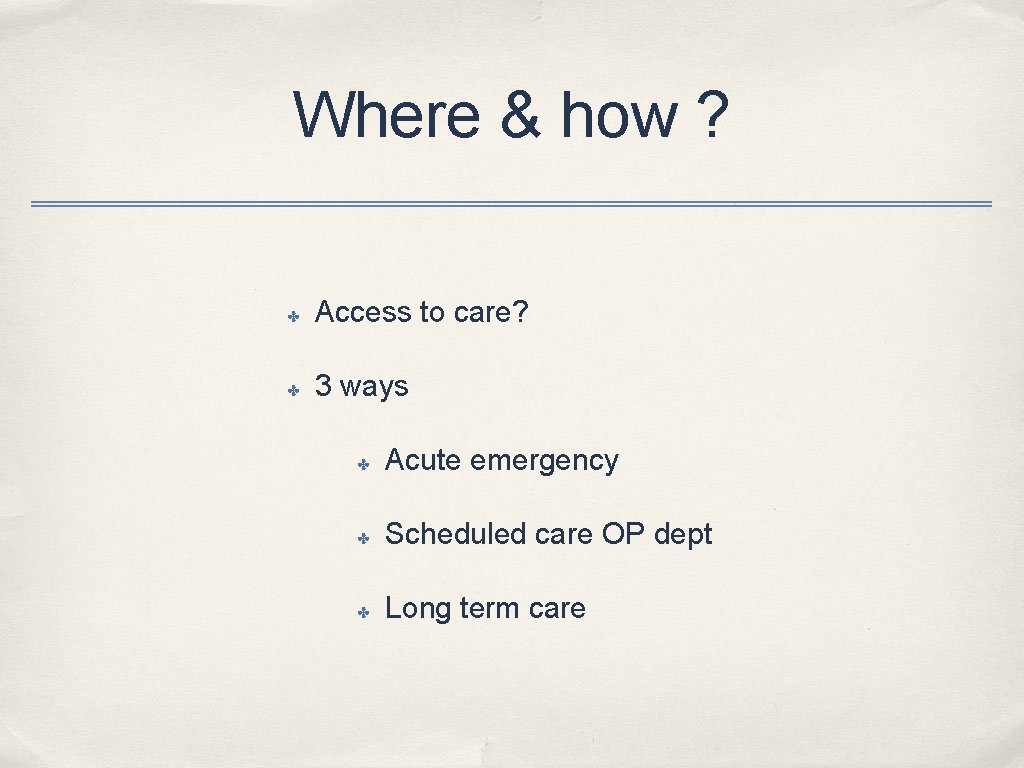 Where & how ?

Access to care?

3 ways

Acute emergency

Scheduled care OP dept

Long term care